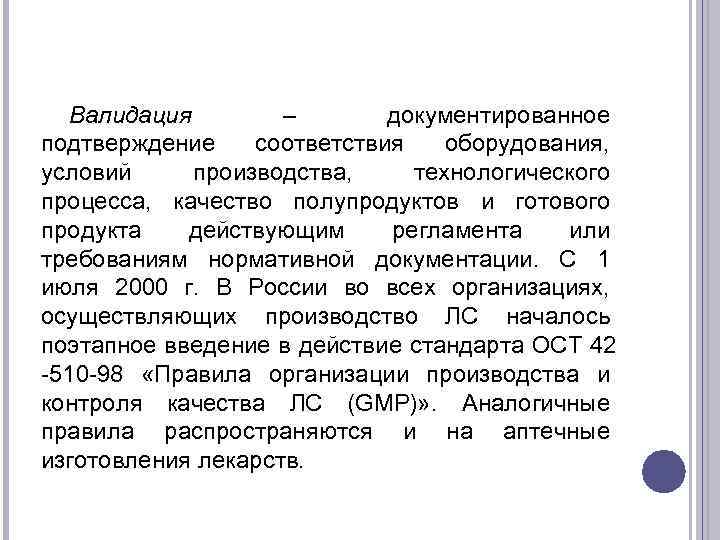 Валидация – документированное подтверждение соответствия оборудования, условий производства, технологического процесса, качество полупродуктов и готового продукта действующим регламента или требованиям нормативной документации. С 1 июля 2000 г. В России во всех организациях, осуществляющих производство ЛС началось поэтапное введение в действие стандарта ОСТ 42 -510-98 «Правила организации производства и контроля качества ЛС (GMP)». Аналогичные правила распространяются и на аптечные изготовления лекарств.